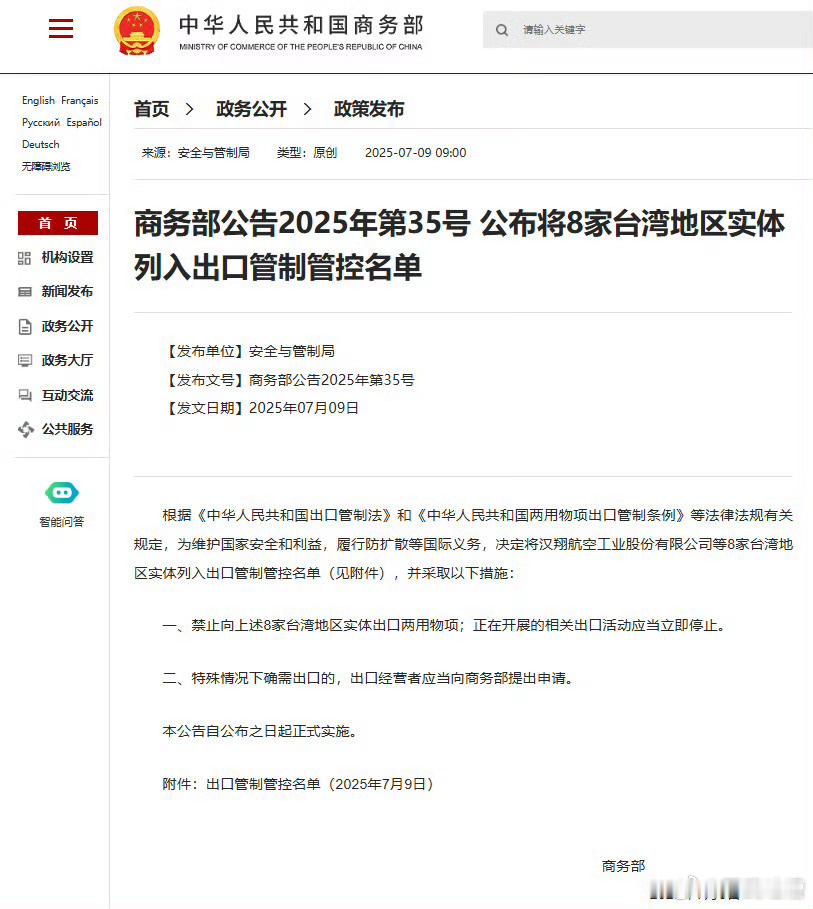 中华人民共和国商务部
MINISTRY OF COMMERCE OF THE PEOPLE'S REPUBLIC OF CHINA

请输入关键字

English Français
Русский Español
Deutsch
无障碍浏览

首 页
机构设置
新闻发布
政务公开
政务大厅
互动交流
公共服务

智能问答

首页 > 政务公开 > 政策发布

来源：安全与管制局 类型：原创 2025-07-09 09:00

商务部公告2025年第35号 公布将8家台湾地区实体列入出口管制管控名单

【发布单位】安全与管制局
【发布文号】商务部公告2025年第35号
【发文日期】2025年07月09日

根据《中华人民共和国出口管制法》和《中华人民共和国两用物项出口管制条例》等法律法规有关规定，为维护国家安全和利益，履行防扩散等国际义务，决定将汉翔航空工业股份有限公司等8家台湾地区实体列入出口管制管控名单（见附件），并采取以下措施：

一、禁止向上述8家台湾地区实体出口两用物项；正在开展的相关出口活动应当立即停止。

二、特殊情况下确需出口的，出口经营者应当向商务部提出申请。

本公告自公布之日起正式实施。

附件：出口管制管控名单（2025年7月9日）

商务部